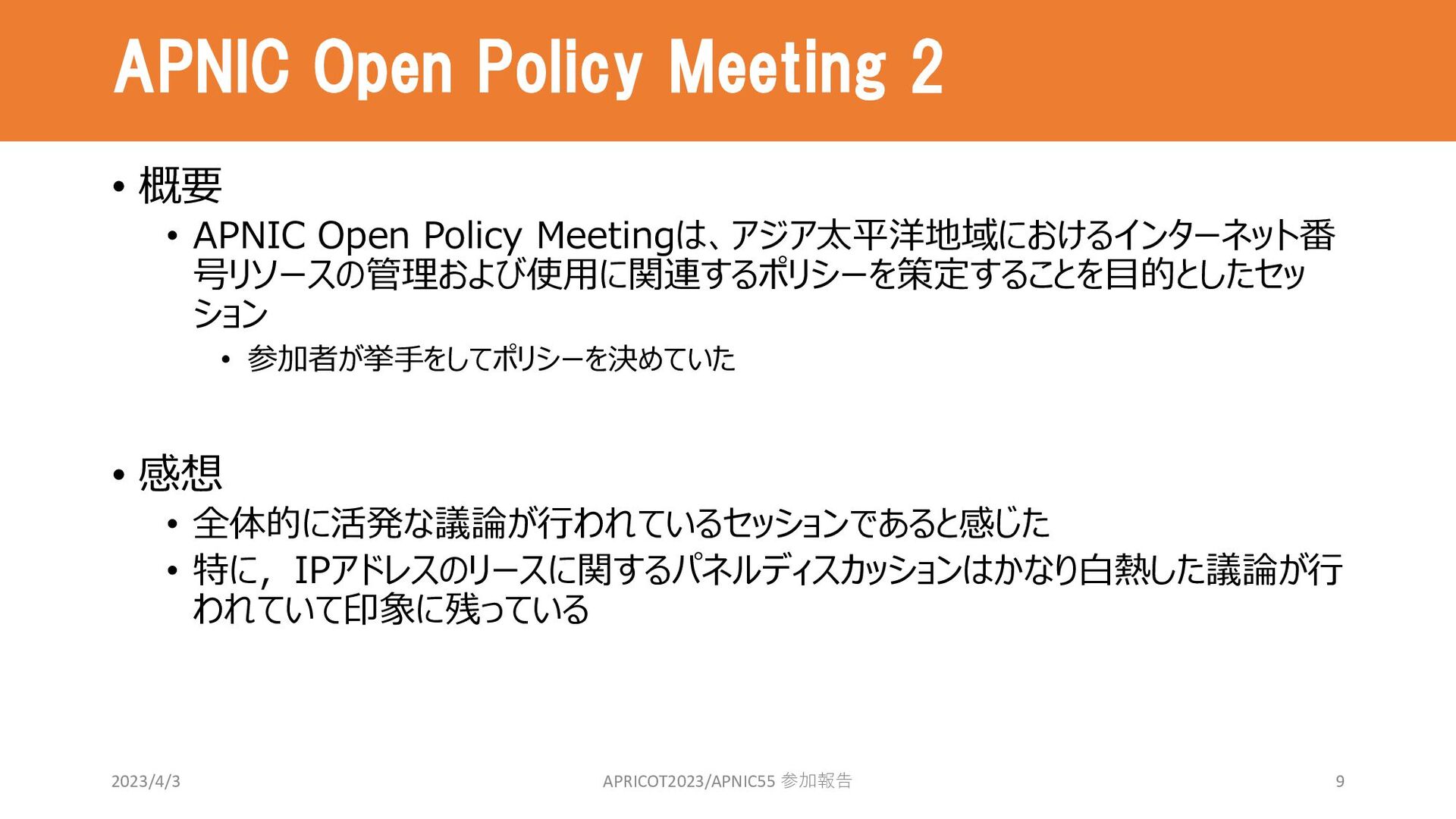 APNIC Open Policy Meeting 2

• 概要
  • APNIC Open Policy Meetingは、アジア太平洋地域におけるインターネット番号リソースの管理および使用に関連するポリシーを策定することを目的としたセッション
    • 参加者が挙手をしてポリシーを決めていた

• 感想
  • 全体的に活発な議論が行われているセッションであると感じた
  • 特に，IPアドレスのリースに関するパネルディスカッションはかなり白熱した議論が行われていて印象に残っている

2023/4/3

APRICOT2023/APNIC55 参加報告

9